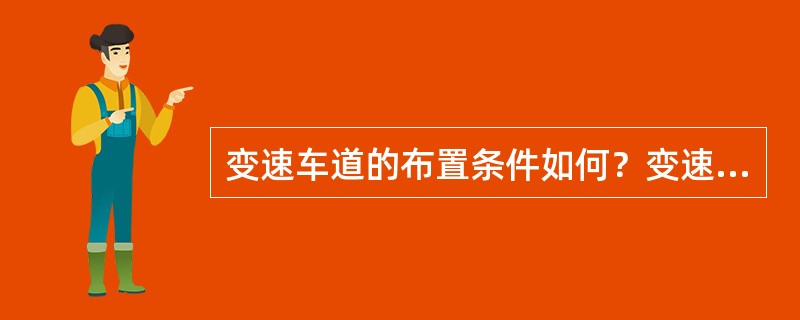 变速车道的布置条件如何？变速...